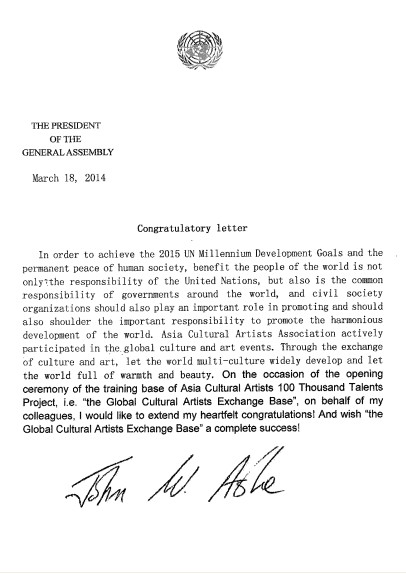 THE PRESIDENT
OF THE
GENERAL ASSEMBLY

March 18, 2014

Congratulatory letter

In order to achieve the 2015 UN Millennium Development Goals and the permanent peace of human society, benefit the people of the world is not only the responsibility of the United Nations, but also is the common responsibility of governments around the world, and civil society organizations should also play an important role in promoting and should also shoulder the important responsibility to promote the harmonious development of the world. Asia Cultural Artists Association actively participated in the global culture and art events. Through the exchange of culture and art, let the world multi-culture widely develop and let the world full of warmth and beauty. On the occasion of the opening ceremony of the training base of Asia Cultural Artists 100 Thousand Talents Project, i.e. "the Global Cultural Artists Exchange Base", on behalf of my colleagues, I would like to extend my heartfelt congratulations! And wish "the Global Cultural Artists Exchange Base" a complete success!

John W. Ashe